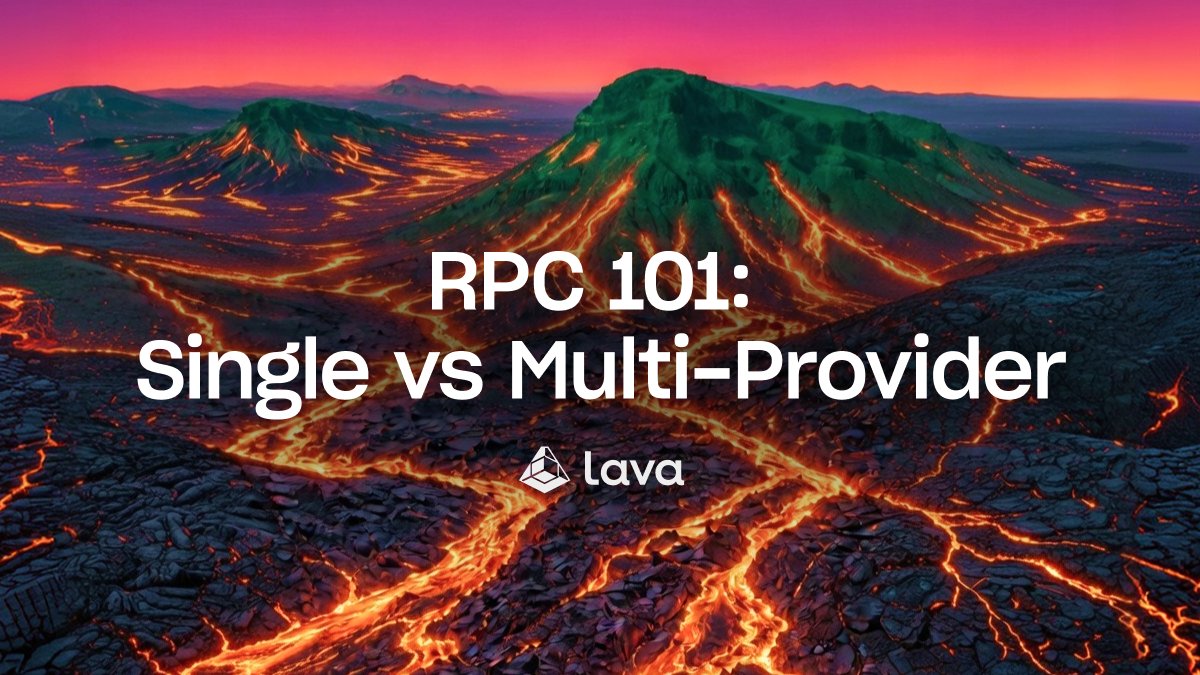 RPC 101:
Single vs Multi-Provider

lava